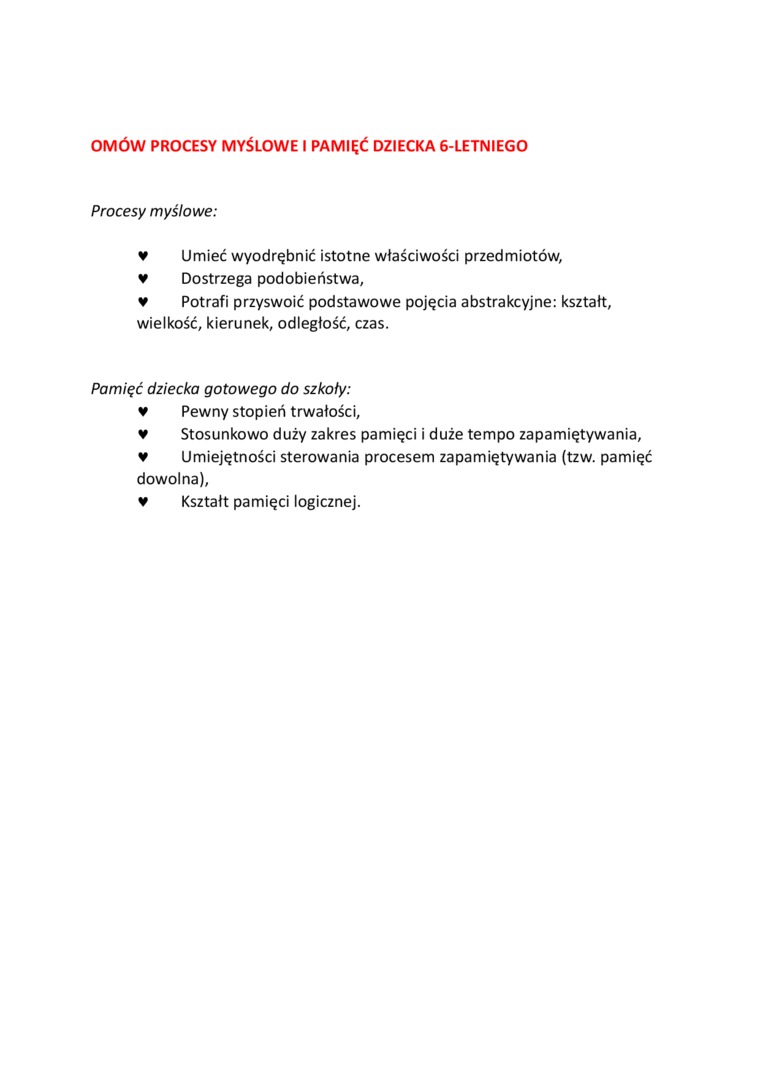 OMÓW PROCESY MYŚLOWE I PAMIĘĆ DZIECKA 6-LETNIEGO

Procesy myślowe:

♥ Umieć wyodrębnić istotne właściwości przedmiotów,
♥ Dostrzega podobieństwa,
♥ Potrafi przyswoić podstawowe pojęcia abstrakcyjne: kształt, wielkość, kierunek, odległość, czas.

Pamięć dziecka gotowego do szkoły:
♥ Pewny stopień trwałości,
♥ Stosunkowo duży zakres pamięci i duże tempo zapamiętywania,
♥ Umiejętności sterowania procesem zapamiętywania (tzw. pamięć dowolna),
♥ Kształt pamięci logicznej.